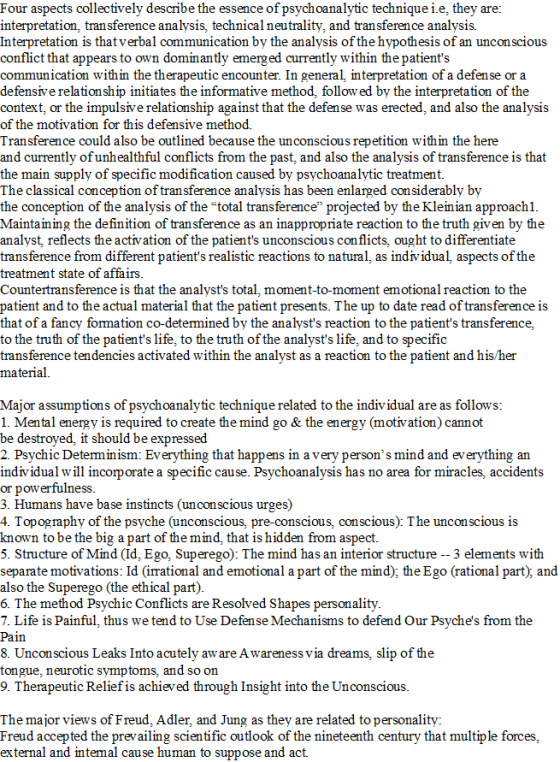 Four aspects collectively describe the essence of psychoanalytic technique i.e, they are: interpretation, transference analysis, technical neutrality, and transference analysis. Interpretation is that verbal communication by the analysis of the hypothesis of an unconscious conflict that appears to own dominantly emerged currently within the patient's communication within the therapeutic encounter. In general, interpretation of a defense or a defensive relationship initiates the informative method, followed by the interpretation of the context, or the impulsive relationship against that the defense was erected, and also the analysis of the motivation for this defensive method.

Transference could also be outlined because the unconscious repetition within the here and currently of unhealthful conflicts from the past, and also the analysis of transference is that the main supply of specific modification caused by psychoanalytic treatment.

The classical conception of transference analysis has been enlarged considerably by the conception of the analysis of the "total transference" projected by the Kleinian approach1. Maintaining the definition of transference as an inappropriate reaction to the truth given by the analyst, reflects the activation of the patient's unconscious conflicts, ought to differentiate transference from different patient's realistic reactions to natural, as individual, aspects of the treatment state of affairs.

Countertransference is that the analyst's total, moment-to-moment emotional reaction to the patient and to the actual material that the patient presents. The up to date read of transference is that of a fancy formation co-determined by the analyst's reaction to the patient's transference, to the truth of the patient's life, to the truth of the analyst's life, and to specific transference tendencies activated within the analyst as a reaction to the patient and his/her material.

Major assumptions of psychoanalytic technique related to the individual are as follows:
1. Mental energy is required to create the mind go & the energy (motivation) cannot be destroyed, it should be expressed
2. Psychic Determinism: Everything that happens in a very person's mind and everything an individual will incorporate a specific cause. Psychoanalysis has no area for miracles, accidents or powerfulness.
3. Humans have base instincts (unconscious urges)
4. Topography of the psyche (unconscious, pre-conscious, conscious): The unconscious is known to be the big a part of the mind, that is hidden from aspect.
5. Structure of Mind (Id, Ego, Superego): The mind has an interior structure -- 3 elements with separate motivations: Id (irrational and emotional a part of the mind); the Ego (rational part); and also the Superego (the ethical part).
6. The method Psychic Conflicts are Resolved Shapes personality.
7. Life is Painful, thus we tend to Use Defense Mechanisms to defend Our Psyche's from the Pain
8. Unconscious Leaks Into acutely aware Awareness via dreams, slip of the tongue, neurotic symptoms, and so on
9. Therapeutic Relief is achieved through Insight into the Unconscious.

The major views of Freud, Adler, and Jung as they are related to personality:
Freud accepted the prevailing scientific outlook of the nineteenth century that multiple forces, external and internal cause human to suppose and act.